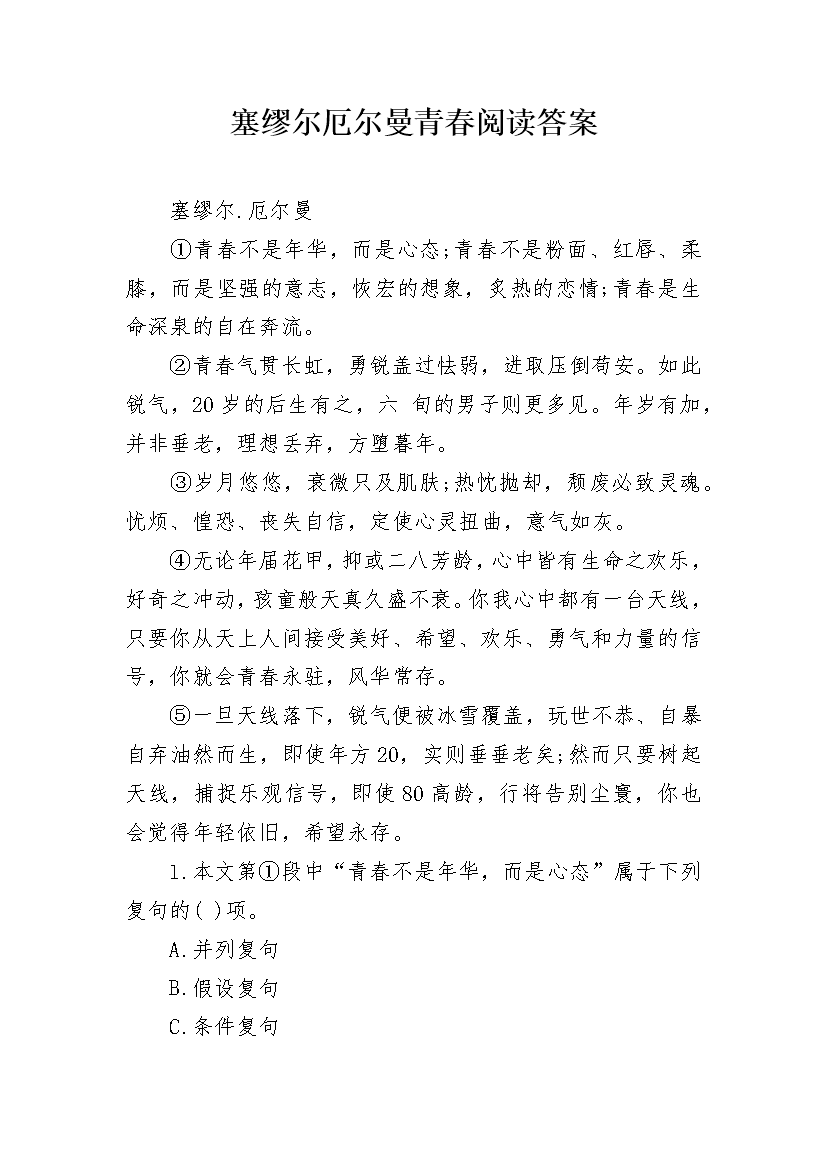 塞缪尔厄尔曼青春阅读答案

塞缪尔.厄尔曼

①青春不是年华，而是心态;青春不是粉面、红唇、柔膝，而是坚强的意志，恢宏的想象，炙热的恋情;青春是生命深泉的自在奔流。

②青春气贯长虹，勇锐盖过怯弱，进取压倒苟安。如此锐气，20岁的后生有之，六 旬的男子则更多见。年岁有加，并非垂老，理想丢弃，方堕暮年。

③岁月悠悠，衰微只及肌肤;热忱抛却，颓废必致灵魂。忧烦、惶恐、丧失自信，定使心灵扭曲，意气如灰。

④无论年届花甲，抑或二八芳龄，心中皆有生命之欢乐，好奇之冲动，孩童般天真久盛不衰。你我心中都有一台天线，只要你从天上人间接受美好、希望、欢乐、勇气和力量的信号，你就会青春永驻，风华常存。

⑤一旦天线落下，锐气便被冰雪覆盖，玩世不恭、自暴自弃油然而生，即使年方20，实则垂垂老矣;然而只要树起天线，捕捉乐观信号，即使80高龄，行将告别尘寰，你也会觉得年轻依旧，希望永存。

1.本文第①段中“青春不是年华，而是心态”属于下列复句的( )项。

A.并列复句

B.假设复句

C.条件复句